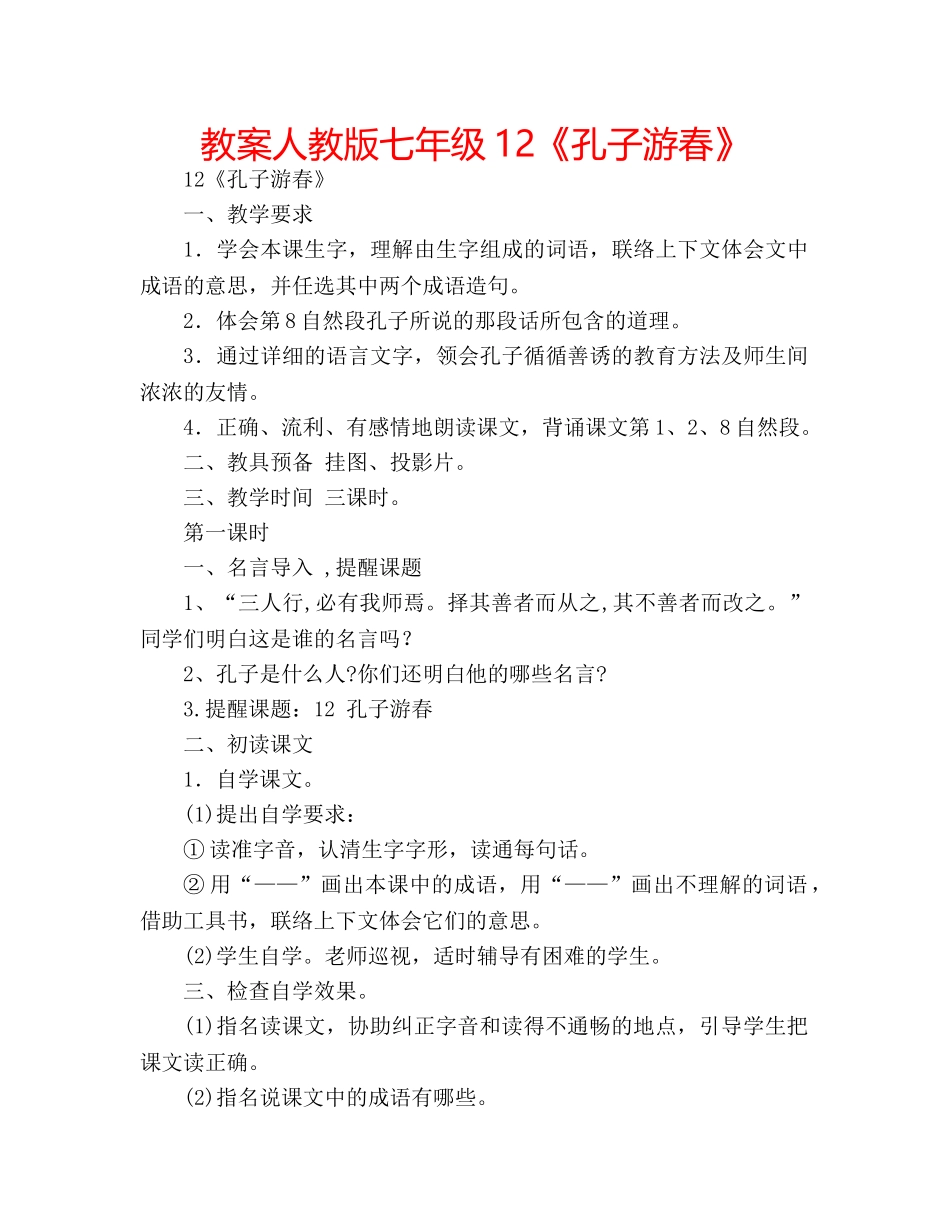 教案人教版七年级 12《孔子游春》

12《孔子游春》

一、教学要求

1．学会本课生字，理解由生字组成的词语，联络上下文体会文中成语的意思，并任选其中两个成语造句。

2．体会第 8 自然段孔子所说的那段话所包含的道理。

3．通过详细的语言文字，领会孔子循循善诱的教育方法及师生间浓浓的友情。

4．正确、流利、有感情地朗读课文，背诵课文第 1、2、8 自然段。

二、教具预备 挂图、投影片。

三、教学时间 三课时。

第一课时

一、名言导入 ,提醒课题

1、“三人行,必有我师焉。择其善者而从之,其不善者而改之。”同学们明白这是谁的名言吗？

2、孔子是什么人?你们还明白他的哪些名言?

3.提醒课题：12 孔子游春

二、初读课文

1．自学课文。

(1)提出自学要求：

① 读准字音，认清生字字形，读通每句话。

② 用“——”画出本课中的成语，用“——”画出不理解的词语，借助工具书，联络上下文体会它们的意思。

(2)学生自学。老师巡视，适时辅导有困难的学生。

三、检查自学效果。

(1)指名读课文，协助纠正字音和读得不通畅的地点，引导学生把课文读正确。

(2)指名说课文中的成语有哪些。